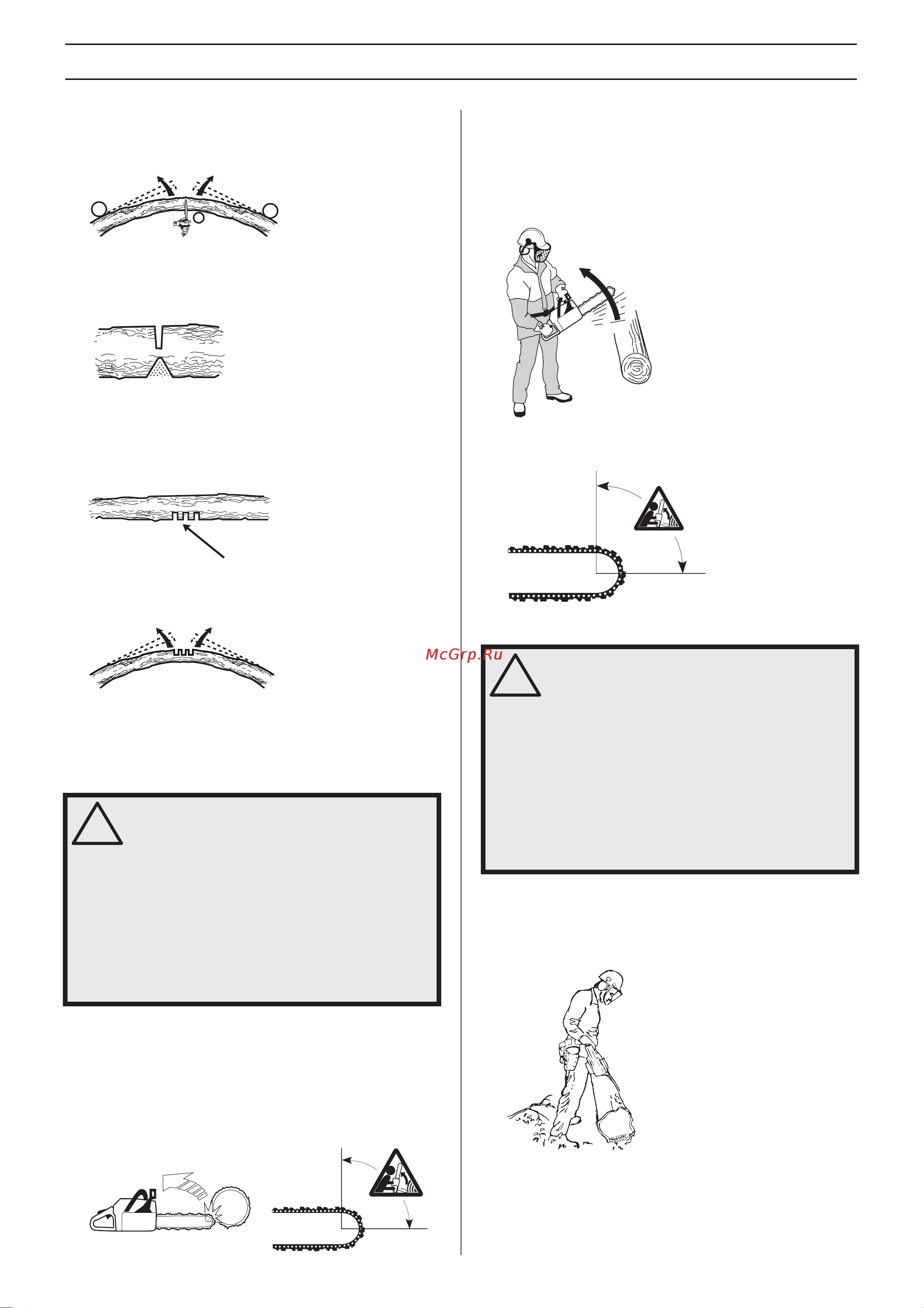 McGrp.Ru